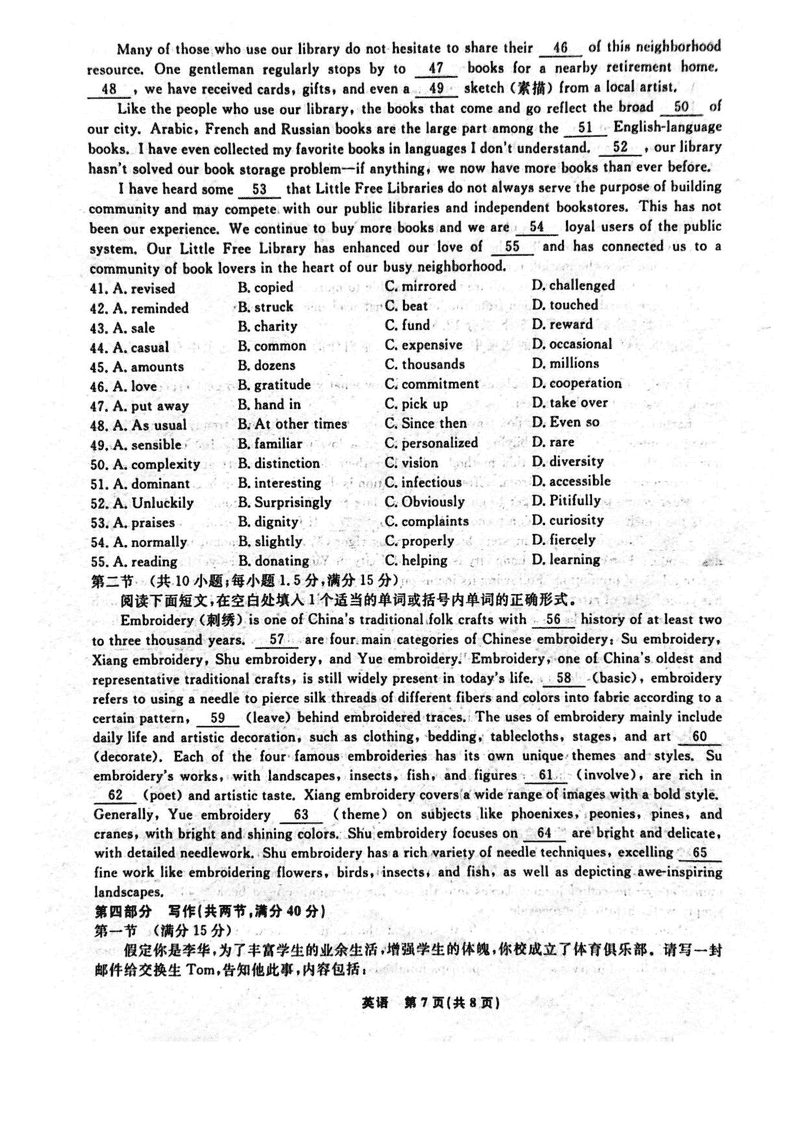 Many of those who use our library do not hesitate to share their __46__ of this neighborhood resource. One gentleman regularly stops by to __47__ books for a nearby retirement home. __48__, we have received cards, gifts, and even a __49__ sketch (素描) from a local artist.

Like the people who use our library, the books that come and go reflect the broad __50__ of our city. Arabic, French and Russian books are the large part among the __51__ English-language books. I have even collected my favorite books in languages I don't understand. __52__, our library hasn't solved our book storage problem—if anything, we now have more books than ever before.

I have heard some __53__ that Little Free Libraries do not always serve the purpose of building community and may compete with our public libraries and independent bookstores. This has not been our experience. We continue to buy more books and we are __54__ loyal users of the public system. Our Little Free Library has enhanced our love of __55__ and has connected us to a community of book lovers in the heart of our busy neighborhood.

41. A. revised B. copied C. mirrored D. challenged
42. A. reminded B. struck C. beat D. touched
43. A. sale B. charity C. fund D. reward
44. A. casual B. common C. expensive D. occasional
45. A. amounts B. dozens C. thousands D. millions
46. A. love B. gratitude C. commitment D. cooperation
47. A. put away B. hand in C. pick up D. take over
48. A. As usual B. At other times C. Since then D. Even so
49. A. sensible B. familiar C. personalized D. rare
50. A. complexity B. distinction C. vision D. diversity
51. A. dominant B. interesting C. infectious D. accessible
52. A. Unluckily B. Surprisingly C. Obviously D. Pitifully
53. A. praises B. dignity C. complaints D. curiosity
54. A. normally B. slightly C. properly D. fiercely
55. A. reading B. donating C. helping D. learning

第二节 (共10小题;每小题1.5分,满分15分)
阅读下面短文,在空白处填入1个适当的单词或括号内单词的正确形式。

Embroidery (刺绣) is one of China's traditional folk crafts with __56__ history of at least two to three thousand years. __57__ are four main categories of Chinese embroidery: Su embroidery, Xiang embroidery, Shu embroidery, and Yue embroidery. Embroidery, one of China's oldest and representative traditional crafts, is still widely present in today's life. __58__ (basic), embroidery refers to using a needle to pierce silk threads of different fibers and colors into fabric according to a certain pattern, __59__ (leave) behind embroidered traces. The uses of embroidery mainly include daily life and artistic decoration, such as clothing, bedding, tablecloths, stages, and art __60__ (decorate). Each of the four famous embroideries has its own unique themes and styles. Su embroidery's works, with landscapes, insects, fish, and figures __61__ (involve), are rich in __62__ (poet) and artistic taste. Xiang embroidery covers a wide range of images with a bold style. Generally, Yue embroidery __63__ (theme) on subjects like phoenixes, peonies, pines, and cranes, with bright and shining colors. Shu embroidery focuses on __64__ are bright and delicate, with detailed needlework. Shu embroidery has a rich variety of needle techniques, excelling __65__ fine work like embroidering flowers, birds, insects, and fish, as well as depicting awe-inspiring landscapes.

第四部分 写作(共两节,满分40分)
第一节 (满分15分)
假定你是李华,为了丰富学生的业余生活,增强学生的体魄,你校成立了体育俱乐部。请写一封邮件给交换生Tom,告知他此事,内容包括:

英语 第7页(共8页)